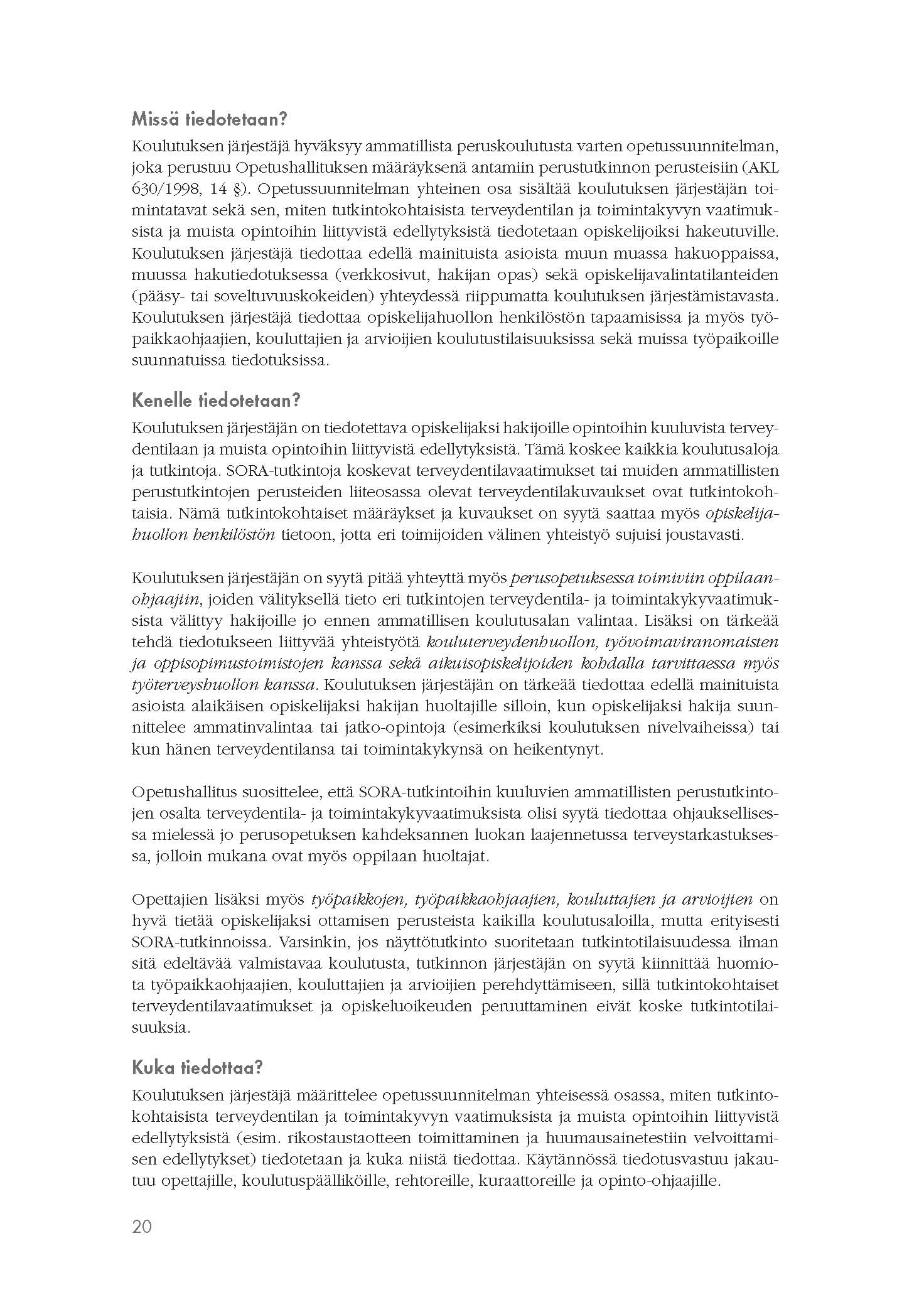 Missä tiedotetaan?

Koulutuksen järjestäjä hyväksyy ammatillista peruskoulutusta varten opetussuunnitelman, joka perustuu Opetushallituksen määräyksenä antamiin perustutkinnon perusteisiin (AKL 630/1998, 14 §). Opetussuunnitelman yhteinen osa sisältää koulutuksen järjestäjän toimintatavat sekä sen, miten tutkintokohtaisista terveydentilan ja toimintakyvyn vaatimuksista ja muista opintoihin liittyvistä edellytyksistä tiedotetaan opiskelijoiksi hakeutuville. Koulutuksen järjestäjä tiedottaa edellä mainituista asioista muun muassa hakuoppaissa, muussa hakutiedotuksessa (verkkosivut, hakijan opas) sekä opiskelijavalintatilanteiden (pääsy- tai soveltuvuuskokeiden) yhteydessä riippumatta koulutuksen järjestämistavasta. Koulutuksen järjestäjä tiedottaa opiskelijahuollon henkilöstön tapaamisissa ja myös työpaikkaohjaajien, kouluttajien ja arvioijien koulutustilaisuuksissa sekä muissa työpaikoille suunnatuissa tiedotuksissa.

Kenelle tiedotetaan?

Koulutuksen järjestäjän on tiedotettava opiskelijaksi hakijoille opintoihin kuuluvista terveydentilaan ja muista opintoihin liittyvistä edellytyksistä. Tämä koskee kaikkia koulutusaloja ja tutkintoja. SORA-tutkintoja koskevat terveydentilavaatimukset tai muiden ammatillisten perustutkintojen perusteiden liiteosassa olevat terveydentilakuvaukset ovat tutkintokohtaisia. Nämä tutkintokohtaiset määräykset ja kuvaukset on syytä saattaa myös opiskelijahuollon henkilöstön tietoon, jotta eri toimijoiden välinen yhteistyö sujuisi joustavasti.

Koulutuksen järjestäjän on syytä pitää yhteyttä myös perusopetuksessa toimiviin oppilaanohjaajiin, joiden välityksellä tieto eri tutkintojen terveydentila- ja toimintakykyvaatimuksista välittyy hakijoille jo ennen ammatillisen koulutusalan valintaa. Lisäksi on tärkeää tehdä tiedotukseen liittyvää yhteistyötä kouluterveydenhuollon, työvoimaviranomaisten ja oppisopimustoimistojen kanssa sekä aikuisopiskelijoiden kohdalla tarvittaessa myös työterveyshuollon kanssa. Koulutuksen järjestäjän on tärkeää tiedottaa edellä mainituista asioista alaikäisen opiskelijaksi hakijan huoltajille silloin, kun opiskelijaksi hakija suunnittelee ammatinvalintaa tai jatko-opintoja (esimerkiksi koulutuksen nivelvaiheissa) tai kun hänen terveydentilansa tai toimintakykynsä on heikentynyt.

Opetushallitus suosittelee, että SORA-tutkintoihin kuuluvien ammatillisten perustutkintojen osalta terveydentila- ja toimintakykyvaatimuksista olisi syytä tiedottaa ohjauksellisessa mielessä jo perusopetuksen kahdeksannen luokan laajennetussa terveystarkastuksessa, jolloin mukana ovat myös oppilaan huoltajat.

Opettajien lisäksi myös työpaikkojen, työpaikkaohjaajien, kouluttajien ja arvioijien on hyvä tietää opiskelijaksi ottamisen perusteista kaikilla koulutusaloilla, mutta erityisesti SORA-tutkinnoissa. Varsinkin, jos näyttötutkinto suoritetaan tutkintotilaisuudessa ilman sitä edeltävää valmistavaa koulutusta, tutkinnon järjestäjän on syytä kiinnittää huomiota työpaikkaohjaajien, kouluttajien ja arvioijien perehdyttämiseen, sillä tutkintokohtaiset terveydentilavaatimukset ja opiskeluoikeuden peruuttaminen eivät koske tutkintotilaisuuksia.

Kuka tiedottaa?

Koulutuksen järjestäjä määrittelee opetussuunnitelman yhteisessä osassa, miten tutkintokohtaisista terveydentilan ja toimintakyvyn vaatimuksista ja muista opintoihin liittyvistä edellytyksistä (esim. rikostaustaotteen toimittaminen ja huumausainetestiin velvoittamisen edellytykset) tiedotetaan ja kuka niistä tiedottaa. Käytännössä tiedotusvastuu jakautuu opettajille, koulutuspäälliköille, rehtoreille, kuraattoreille ja opinto-ohjaajille.

20